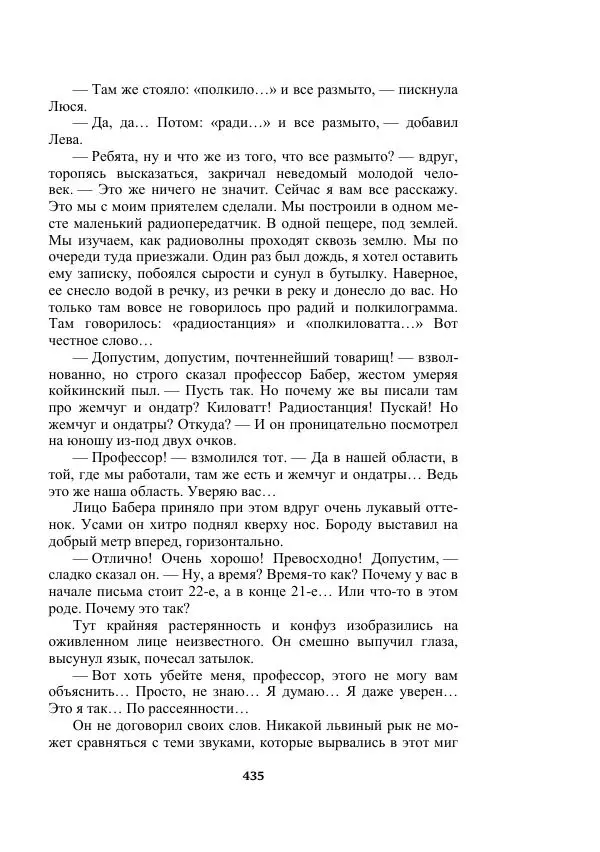 — Там же стояло: «полкило…» и все размыто, — пискнула Люся.

— Да, да… Потом: «ради…» и все размыто, — добавил Лева.

— Ребята, ну и что же из того, что все размыто? — вдруг, торопясь высказаться, закричал неведомый молодой человек. — Это же ничего не значит. Сейчас я вам все расскажу. Это мы с моим приятелем сделали. Мы построили в одном месте маленький радиопередатчик. В одной пещере, под землей. Мы изучаем, как радиоволны проходят сквозь землю. Мы по очереди туда приезжали. Один раз был дождь, я хотел оставить ему записку, побоялся сырости и сунул в бутылку. Наверное, ее снесло водой в речку, из речки в реку и донесло до вас. Но только там вовсе не говорилось про радий и полкилограмма. Там говорилось: «радиостанция» и «полкиловатта…» Вот честное слово…

— Допустим, допустим, почтеннейший товарищ! — взволнованно, но строго сказал профессор Бабер, жестом умеряя койкинский пыл. — Пусть так. Но почему же вы писали там про жемчуг и ондатр? Киловатт! Радиостанция! Пускай! Но жемчуг и ондатры? Откуда? — И он проницательно посмотрел на юношу из-под двух очков.

— Профессор! — взмолился тот. — Да в нашей области, в той, где мы работали, там же есть и жемчуг и ондатры… Ведь это же наша область. Уверяю вас…

Лицо Бабера приняло при этом вдруг очень лукавый оттенок. Усами он хитро поднял кверху нос. Бороду выставил на добрый метр вперед, горизонтально.

— Отлично! Очень хорошо! Превосходно! Допустим, — сладко сказал он. — Ну, а время? Время-то как? Почему у вас в начале письма стоит 22-е, а в конце 21-е… Или что-то в этом роде. Почему это так?

Тут крайняя растерянность и конфуз изобразились на оживленном лице неизвестного. Он смешно выпучил глаза, высунул язык, почесал затылок.

— Вот хоть убейте меня, профессор, этого не могу вам объяснить… Просто, не знаю… Я думаю… Я даже уверен… Это я так… По рассеянности…

Он не договорил своих слов. Никакой львиный рык не может сравняться с теми звуками, которые вырвались в этот миг

435